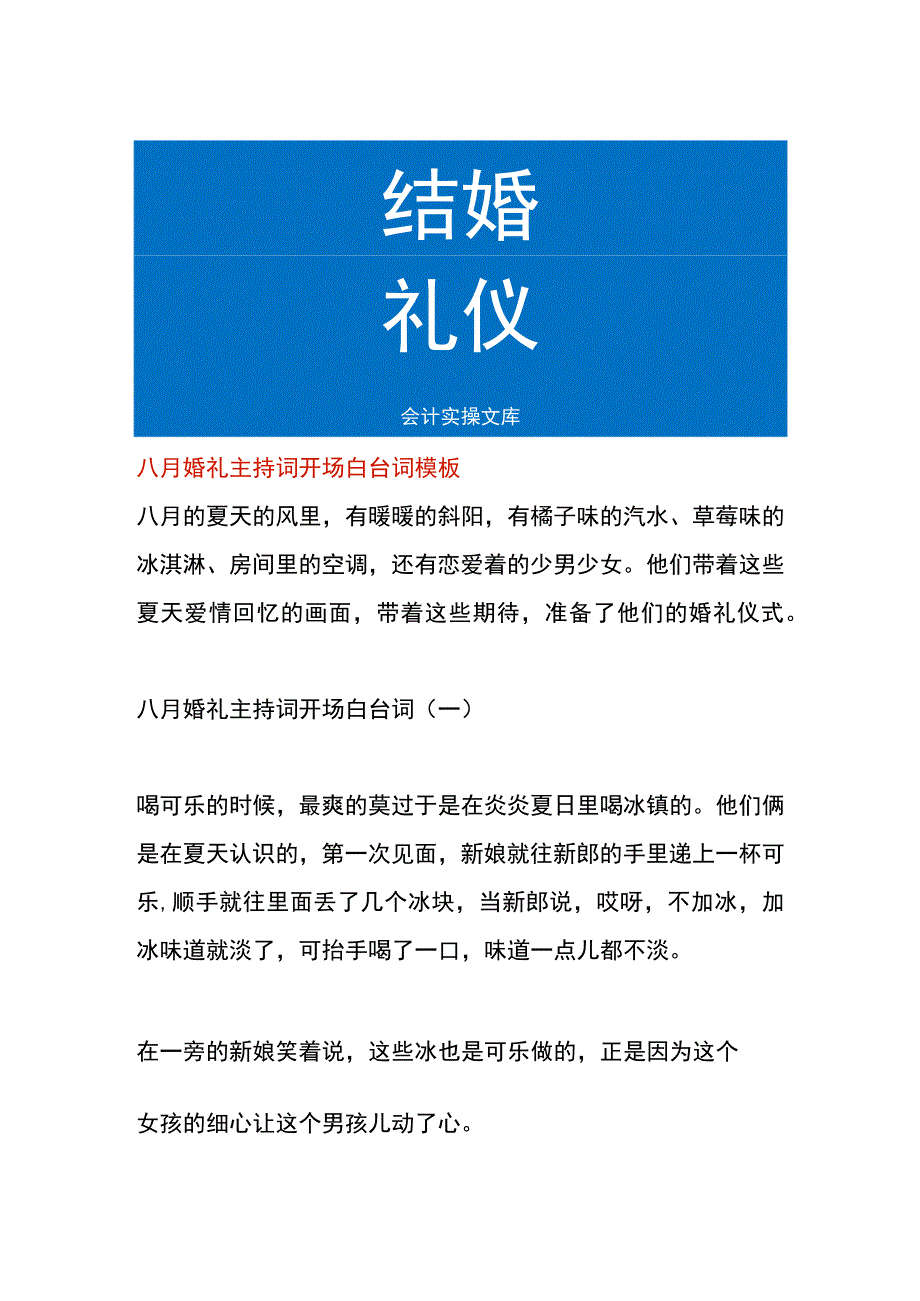 结婚

礼仪

会计实操文库

八月婚礼主持词开场白台词模板

八月的夏天的风里，有暖暖的斜阳，有橘子味的汽水、草莓味的冰淇淋、房间里的空调，还有恋爱着的少男少女。他们带着这些夏天爱情回忆的画面，带着这些期待，准备了他们的婚礼仪式。

八月婚礼主持词开场白台词（一）

喝可乐的时候，最爽的莫过于是在炎炎夏日里喝冰镇的。他们俩是在夏天认识的，第一次见面，新娘就往新郎的手里递上一杯可乐，顺手就往里面丢了几个冰块，当新郎说，哎呀，不加冰，加冰味道就淡了，可抬手喝了一口，味道一点儿都不淡。

在一旁的新娘笑着说，这些冰也是可乐做的，正是因为这个

女孩的细心让这个男孩儿动了心。